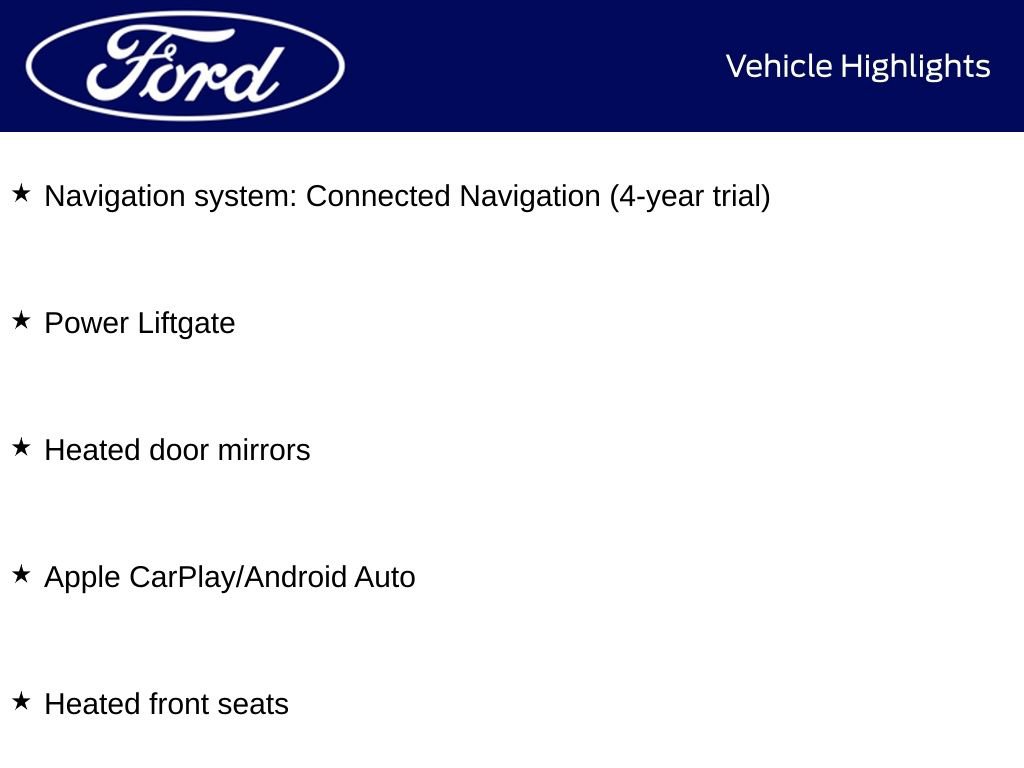 Ford

Vehicle Highlights

★ Navigation system: Connected Navigation (4-year trial)

★ Power Liftgate

★ Heated door mirrors

★ Apple CarPlay/Android Auto

★ Heated front seats